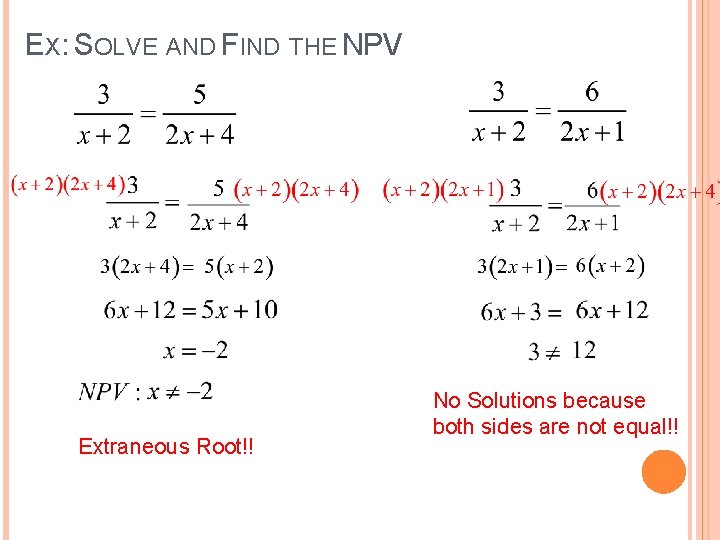 EX: SOLVE AND FIND THE NPV

$\frac{3}{x+2} = \frac{5}{2x+4}$

$(x+2)(2x+4)\frac{3}{x+2} = \frac{5}{2x+4}(x+2)(2x+4)$

$3(2x+4) = 5(x+2)$

$6x+12 = 5x+10$

$x = -2$

$NPV: x \neq -2$

Extraneous Root!!

$\frac{3}{x+2} = \frac{6}{2x+1}$

$(x+2)(2x+1)\frac{3}{x+2} = \frac{6}{2x+1}(x+2)(2x+4)$

$3(2x+1) = 6(x+2)$

$6x+3 = 6x+12$

$3 \neq 12$

No Solutions because both sides are not equal!!